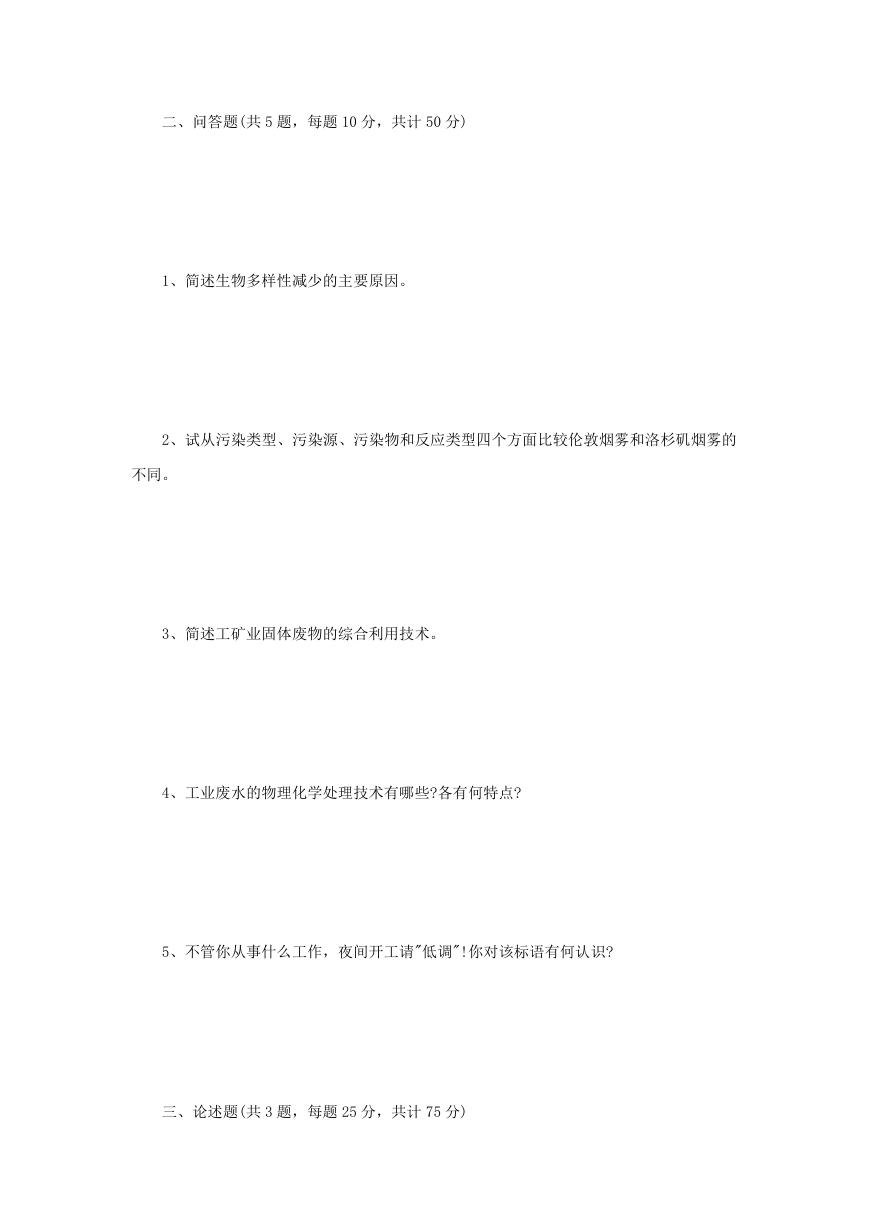 二、问答题(共 5 题，每题 10 分，共计 50 分)

1、简述生物多样性减少的主要原因。

2、试从污染类型、污染源、污染物和反应类型四个方面比较伦敦烟雾和洛杉矶烟雾的不同。

3、简述工矿业固体废物的综合利用技术。

4、工业废水的物理化学处理技术有哪些?各有何特点?

5、不管你从事什么工作，夜间开工请"低调"!你对该标语有何认识?

三、论述题(共 3 题，每题 25 分，共计 75 分)